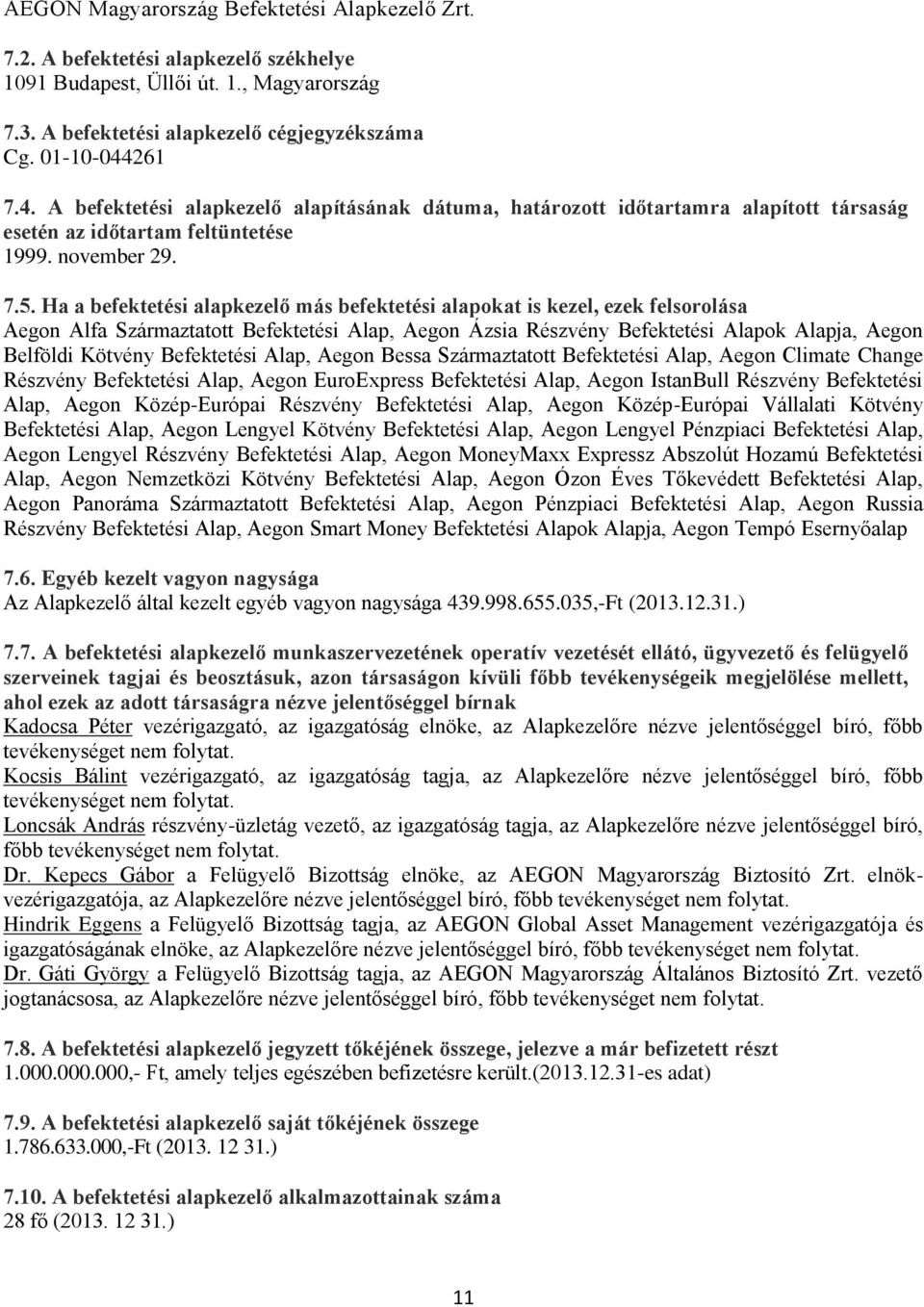 AEGON Magyarország Befektetési Alapkezelő Zrt.

7.2. A befektetési alapkezelő székhelye
1091 Budapest, Üllői út. 1., Magyarország

7.3. A befektetési alapkezelő cégjegyzékszáma
Cg. 01-10-044261

7.4. A befektetési alapkezelő alapításának dátuma, határozott időtartamra alapított társaság esetén az időtartam feltüntetése
1999. november 29.

7.5. Ha a befektetési alapkezelő más befektetési alapokat is kezel, ezek felsorolása
Aegon Alfa Származtatott Befektetési Alap, Aegon Ázsia Részvény Befektetési Alapok Alapja, Aegon Belföldi Kötvény Befektetési Alap, Aegon Bessa Származtatott Befektetési Alap, Aegon Climate Change Részvény Befektetési Alap, Aegon EuroExpress Befektetési Alap, Aegon IstanBull Részvény Befektetési Alap, Aegon Közép-Európai Részvény Befektetési Alap, Aegon Közép-Európai Vállalati Kötvény Befektetési Alap, Aegon Lengyel Kötvény Befektetési Alap, Aegon Lengyel Pénzpiaci Befektetési Alap, Aegon Lengyel Részvény Befektetési Alap, Aegon MoneyMaxx Expressz Abszolút Hozamú Befektetési Alap, Aegon Nemzetközi Kötvény Befektetési Alap, Aegon Ózon Éves Tőkevédett Befektetési Alap, Aegon Panoráma Származtatott Befektetési Alap, Aegon Pénzpiaci Befektetési Alap, Aegon Russia Részvény Befektetési Alap, Aegon Smart Money Befektetési Alapok Alapja, Aegon Tempó Esernyőalap

7.6. Egyéb kezelt vagyon nagysága
Az Alapkezelő által kezelt egyéb vagyon nagysága 439.998.655.035,-Ft (2013.12.31.)

7.7. A befektetési alapkezelő munkaszervezetének operatív vezetését ellátó, ügyvezető és felügyelő szerveinek tagjai és beosztásuk, azon társaságon kívüli főbb tevékenységeik megjelölése mellett, ahol ezek az adott társaságra nézve jelentőséggel bírnak
Kadocsa Péter vezérigazgató, az igazgatóság elnöke, az Alapkezelőre nézve jelentőséggel bíró, főbb tevékenységet nem folytat.
Kocsis Bálint vezérigazgató, az igazgatóság tagja, az Alapkezelőre nézve jelentőséggel bíró, főbb tevékenységet nem folytat.
Loncsák András részvény-üzletág vezető, az igazgatóság tagja, az Alapkezelőre nézve jelentőséggel bíró, főbb tevékenységet nem folytat.
Dr. Kepecs Gábor a Felügyelő Bizottság elnöke, az AEGON Magyarország Biztosító Zrt. elnök-vezérigazgatója, az Alapkezelőre nézve jelentőséggel bíró, főbb tevékenységet nem folytat.
Hindrik Eggens a Felügyelő Bizottság tagja, az AEGON Global Asset Management vezérigazgatója és igazgatóságának elnöke, az Alapkezelőre nézve jelentőséggel bíró, főbb tevékenységet nem folytat.
Dr. Gáti György a Felügyelő Bizottság tagja, az AEGON Magyarország Általános Biztosító Zrt. vezető jogtanácsosa, az Alapkezelőre nézve jelentőséggel bíró, főbb tevékenységet nem folytat.

7.8. A befektetési alapkezelő jegyzett tőkéjének összege, jelezve a már befizetett részt
1.000.000.000,- Ft, amely teljes egészében befizetésre került.(2013.12.31-es adat)

7.9. A befektetési alapkezelő saját tőkéjének összege
1.786.633.000,-Ft (2013. 12 31.)

7.10. A befektetési alapkezelő alkalmazottainak száma
28 fő (2013. 12 31.)

11